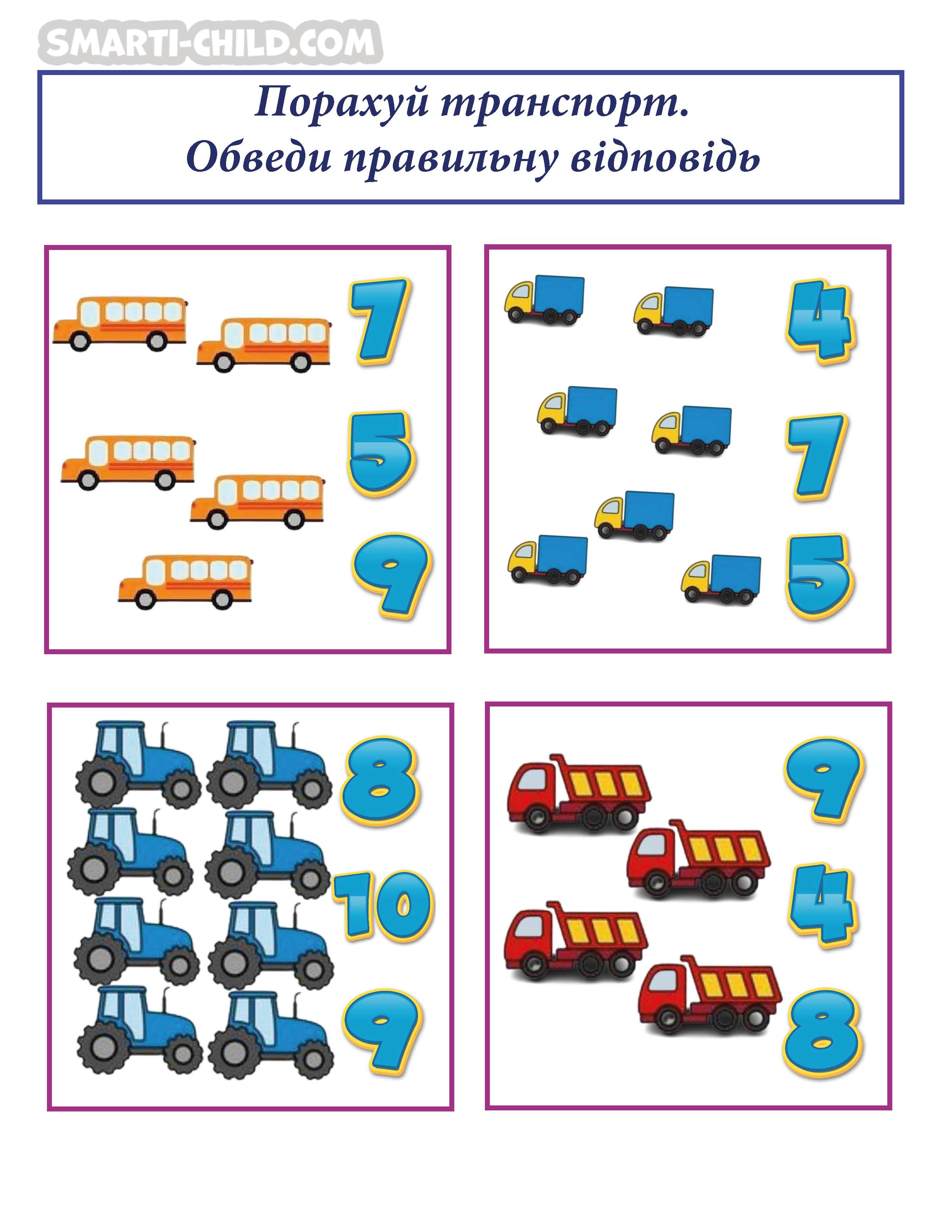 SMARTI-CHILD.COM

Порахуй транспорт.
Обведи правильну відповідь

7
5
9

4
7
5

8
10
9

9
4
8